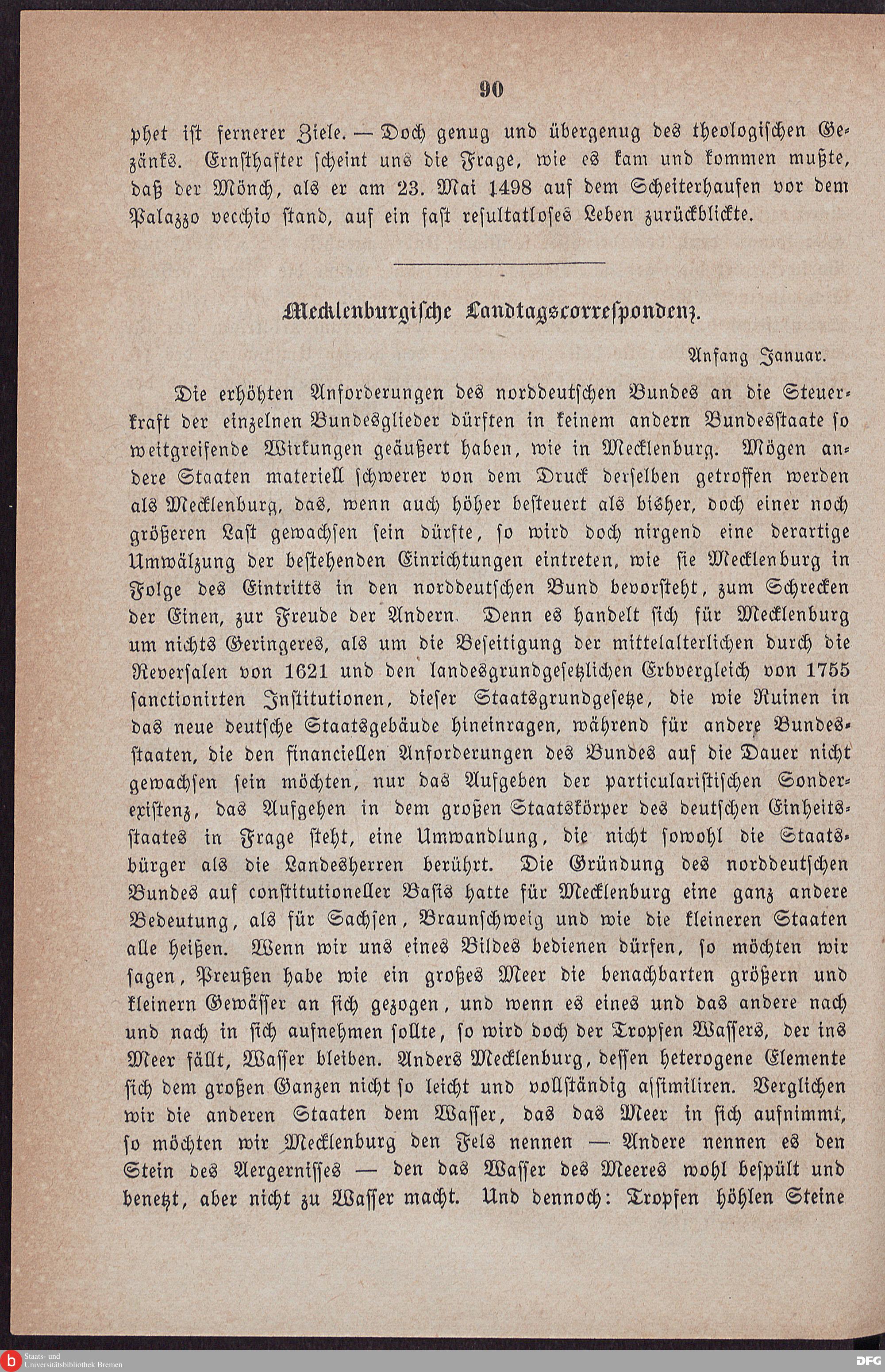 90

phet ist fernerer Ziele. — Doch genug und übergenug des theologischen Gezänks. Ernsthafter scheint uns die Frage, wie es kam und kommen mußte, daß der Mönch, als er am 23. Mai 1498 auf dem Scheiterhaufen vor dem Palazzo vecchio stand, auf ein fast resultatloses Leben zurückblickte.

Mecklenburgische Landtagscorrespondenz.

Anfang Januar.

Die erhöhten Anforderungen des norddeutschen Bundes an die Steuerkraft der einzelnen Bundesglieder dürften in keinem andern Bundesstaate so weitgreifende Wirkungen geäußert haben, wie in Mecklenburg. Mögen andere Staaten materiell schwerer von dem Druck derselben getroffen werden als Mecklenburg, das, wenn auch höher besteuert als bisher, doch einer noch größeren Last gewachsen sein dürfte, so wird doch nirgend eine derartige Umwälzung der bestehenden Einrichtungen eintreten, wie sie Mecklenburg in Folge des Eintritts in den norddeutschen Bund bevorsteht, zum Schrecken der Einen, zur Freude der Andern. Denn es handelt sich für Mecklenburg um nichts Geringeres, als um die Beseitigung der mittelalterlichen durch die Reversalen von 1621 und den landesgrundgesetzlichen Erbvergleich von 1755 sanctionirten Institutionen, dieser Staatsgrundgesetze, die wie Ruinen in das neue deutsche Staatsgebäude hineinragen, während für andere Bundesstaaten, die den financiellen Anforderungen des Bundes auf die Dauer nicht gewachsen sein möchten, nur das Aufgeben der particularistischen Sonderexistenz, das Aufgehen in dem großen Staatskörper des deutschen Einheitsstaates in Frage steht, eine Umwandlung, die nicht sowohl die Staatsbürger als die Landesherren berührt. Die Gründung des norddeutschen Bundes auf constitutioneller Basis hatte für Mecklenburg eine ganz andere Bedeutung, als für Sachsen, Braunschweig und wie die kleineren Staaten alle heißen. Wenn wir uns eines Bildes bedienen dürfen, so möchten wir sagen, Preußen habe wie ein großes Meer die benachbarten größern und kleinern Gewässer an sich gezogen, und wenn es eines und das andere nach und nach in sich aufnehmen sollte, so wird doch der Tropfen Wassers, der ins Meer fällt, Wasser bleiben. Anders Mecklenburg, dessen heterogene Elemente sich dem großen Ganzen nicht so leicht und vollständig assimiliren. Verglichen wir die anderen Staaten dem Wasser, das das Meer in sich aufnimmt, so möchten wir Mecklenburg den Fels nennen — Andere nennen es den Stein des Aergernisses — den das Wasser des Meeres wohl bespült und benetzt, aber nicht zu Wasser macht. Und dennoch: Tropfen höhlen Steine

Staats- und Universitätsbibliothek Bremen
DFG